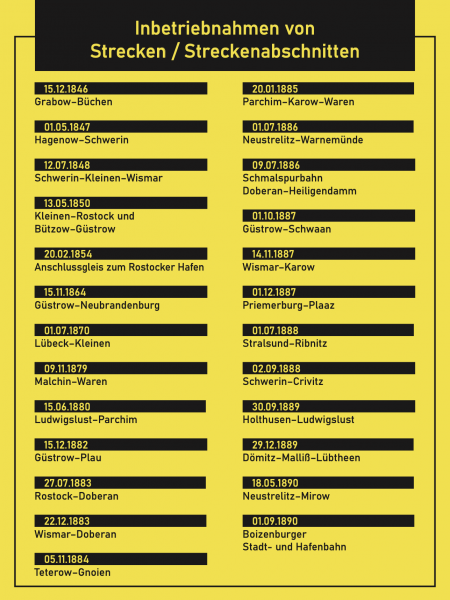 Inbetriebnahmen von
Strecken / Streckenabschnitten

15.12.1846
Grabow–Büchen

01.05.1847
Hagenow–Schwerin

12.07.1848
Schwerin–Kleinen–Wismar

13.05.1850
Kleinen–Rostock und
Bützow–Güstrow

20.02.1854
Anschlussgleis zum Rostocker Hafen

15.11.1864
Güstrow–Neubrandenburg

01.07.1870
Lübeck–Kleinen

09.11.1879
Malchin–Waren

15.06.1880
Ludwigslust–Parchim

15.12.1882
Güstrow–Plau

27.07.1883
Rostock–Doberan

22.12.1883
Wismar–Doberan

05.11.1884
Teterow–Gnoien

20.01.1885
Parchim–Karow–Waren

01.07.1886
Neustrelitz–Warnemünde

09.07.1886
Schmalspurbahn
Doberan–Heiligendamm

01.10.1887
Güstrow–Schwaan

14.11.1887
Wismar–Karow

01.12.1887
Priemerburg–Plaaz

01.07.1888
Stralsund–Ribnitz

02.09.1888
Schwerin–Crivitz

30.09.1889
Holthusen–Ludwigslust

29.12.1889
Dömitz–Malliß–Lübtheen

18.05.1890
Neustrelitz–Mirow

01.09.1890
Boizenburger
Stadt- und Hafenbahn